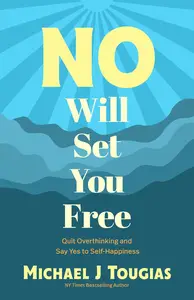 NO
Will
Set
You
Free

Quit Overthinking and
Say Yes to Self-Happiness

MICHAEL J TOUGIAS
NY Times Bestselling Author